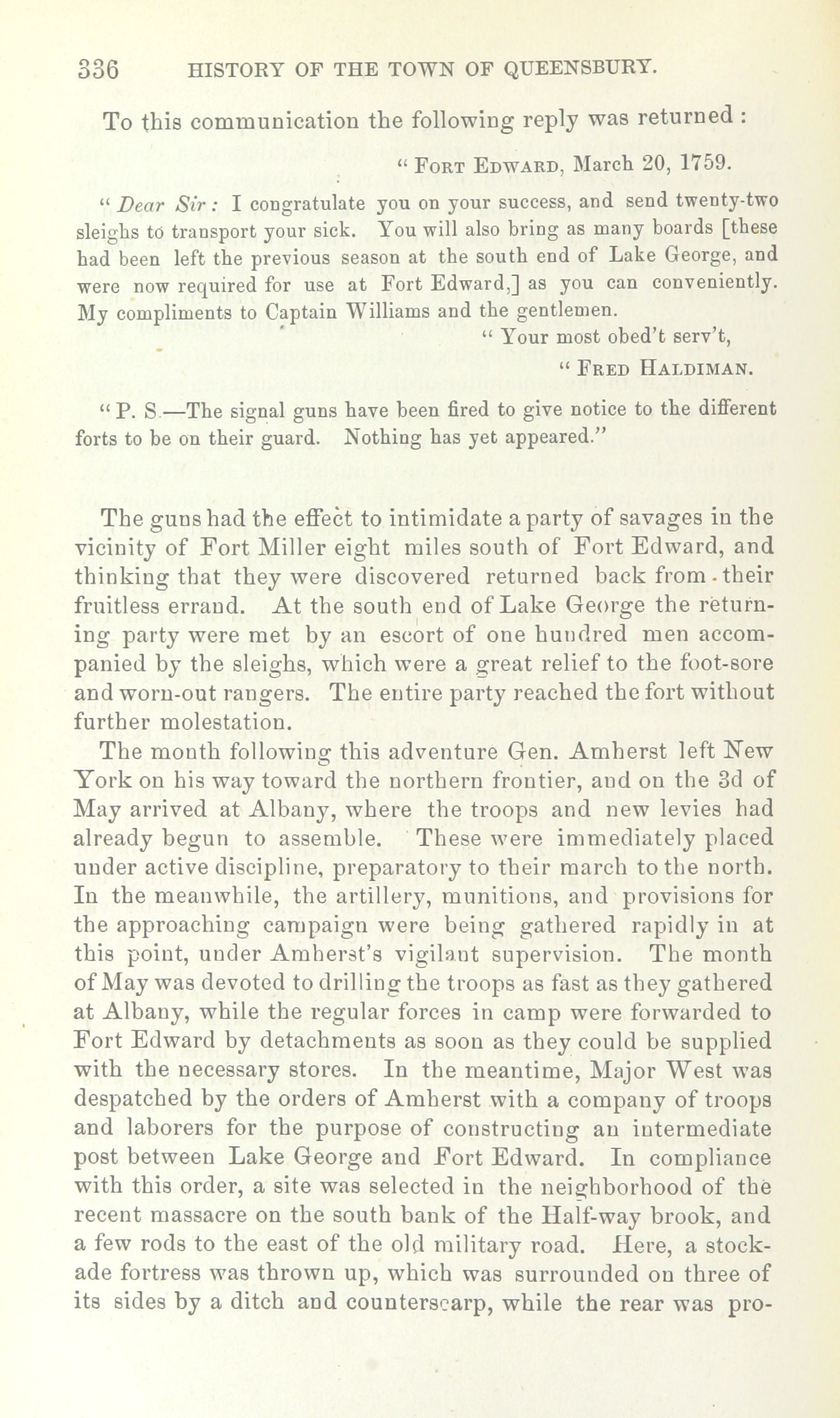 336 HISTORY OF THE TOWN OF QUEENSBURY.

To this communication the following reply was returned :

" FORT EDWARD, March 20, 1759.

" Dear Sir : I congratulate you on your success, and send twenty-two sleighs to transport your sick. You will also bring as many boards [these had been left the previous season at the south end of Lake George, and were now required for use at Fort Edward,] as you can conveniently. My compliments to Captain Williams and the gentlemen.

" Your most obed't serv't,

" FRED HALDIMAN.

" P. S.—The signal guns have been fired to give notice to the different forts to be on their guard. Nothing has yet appeared."

The guns had the effect to intimidate a party of savages in the vicinity of Fort Miller eight miles south of Fort Edward, and thinking that they were discovered returned back from their fruitless errand. At the south end of Lake George the returning party were met by an escort of one hundred men accompanied by the sleighs, which were a great relief to the foot-sore and worn-out rangers. The entire party reached the fort without further molestation.

The month following this adventure Gen. Amherst left New York on his way toward the northern frontier, and on the 3d of May arrived at Albany, where the troops and new levies had already begun to assemble. These were immediately placed under active discipline, preparatory to their march to the north. In the meanwhile, the artillery, munitions, and provisions for the approaching campaign were being gathered rapidly in at this point, under Amherst's vigilant supervision. The month of May was devoted to drilling the troops as fast as they gathered at Albany, while the regular forces in camp were forwarded to Fort Edward by detachments as soon as they could be supplied with the necessary stores. In the meantime, Major West was despatched by the orders of Amherst with a company of troops and laborers for the purpose of constructing an intermediate post between Lake George and Fort Edward. In compliance with this order, a site was selected in the neighborhood of the recent massacre on the south bank of the Half-way brook, and a few rods to the east of the old military road. Here, a stockade fortress was thrown up, which was surrounded on three of its sides by a ditch and counterscarp, while the rear was pro-